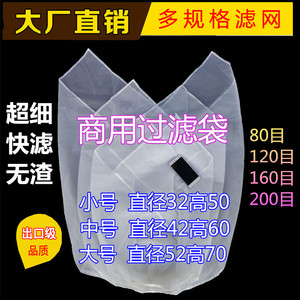 大厂直销
多规格滤网

超细
快滤
无渣

商用过滤袋

80目
120目
160目
200目

小号 直径32高50
中号 直径42高60
大号 直径52高70

出口级
品质